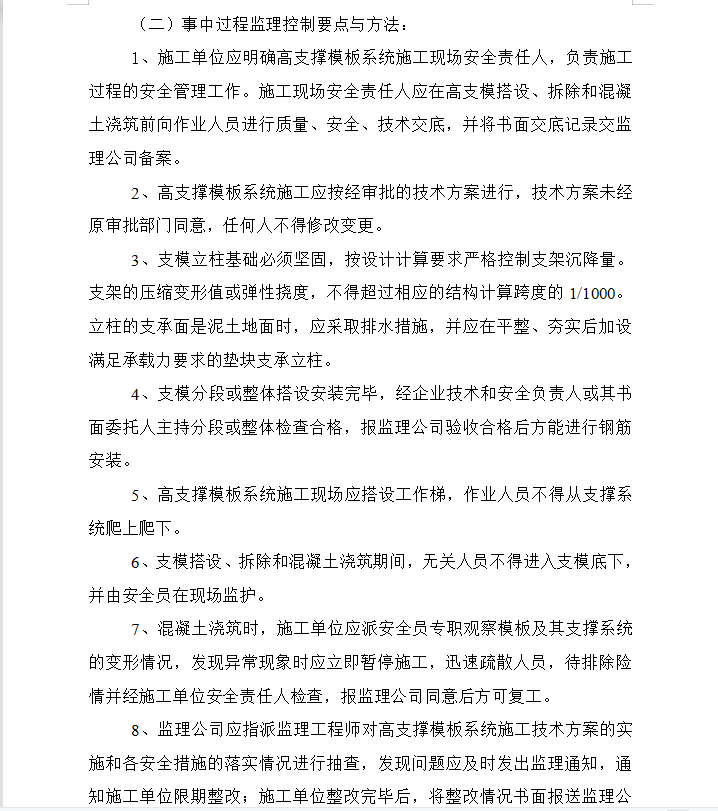 （二）事中过程监理控制要点与方法：

1、施工单位应明确高支撑模板系统施工现场安全责任人，负责施工过程的安全管理工作。施工现场安全责任人应在高支模搭设、拆除和混凝土浇筑前向作业人员进行质量、安全、技术交底，并将书面交底记录交监理公司备案。

2、高支撑模板系统施工应按经审批的技术方案进行，技术方案未经原审批部门同意，任何人不得修改变更。

3、支模立柱基础必须坚固，按设计计算要求严格控制支架沉降量。支架的压缩变形值或弹性挠度，不得超过相应的结构计算跨度的 1/1000。立柱的支承面是泥土地面时，应采取排水措施，并应在平整、夯实后加设满足承载力要求的垫块支承立柱。

4、支模分段或整体搭设安装完毕，经企业技术和安全负责人或其书面委托人主持分段或整体检查合格，报监理公司验收合格后方能进行钢筋安装。

5、高支撑模板系统施工现场应搭设工作梯，作业人员不得从支撑系统爬上爬下。

6、支模搭设、拆除和混凝土浇筑期间，无关人员不得进入支模底下，并由安全员在现场监护。

7、混凝土浇筑时，施工单位应派安全员专职观察模板及其支撑系统的变形情况，发现异常现象时应立即暂停施工，迅速疏散人员，待排除险情并经施工单位安全责任人检查，报监理公司同意后方可复工。

8、监理公司应指派监理工程师对高支撑模板系统施工技术方案的实施和各安全措施的落实情况进行抽查，发现问题应及时发出监理通知，通知施工单位限期整改；施工单位整改完毕后，将整改情况书面报送监理公